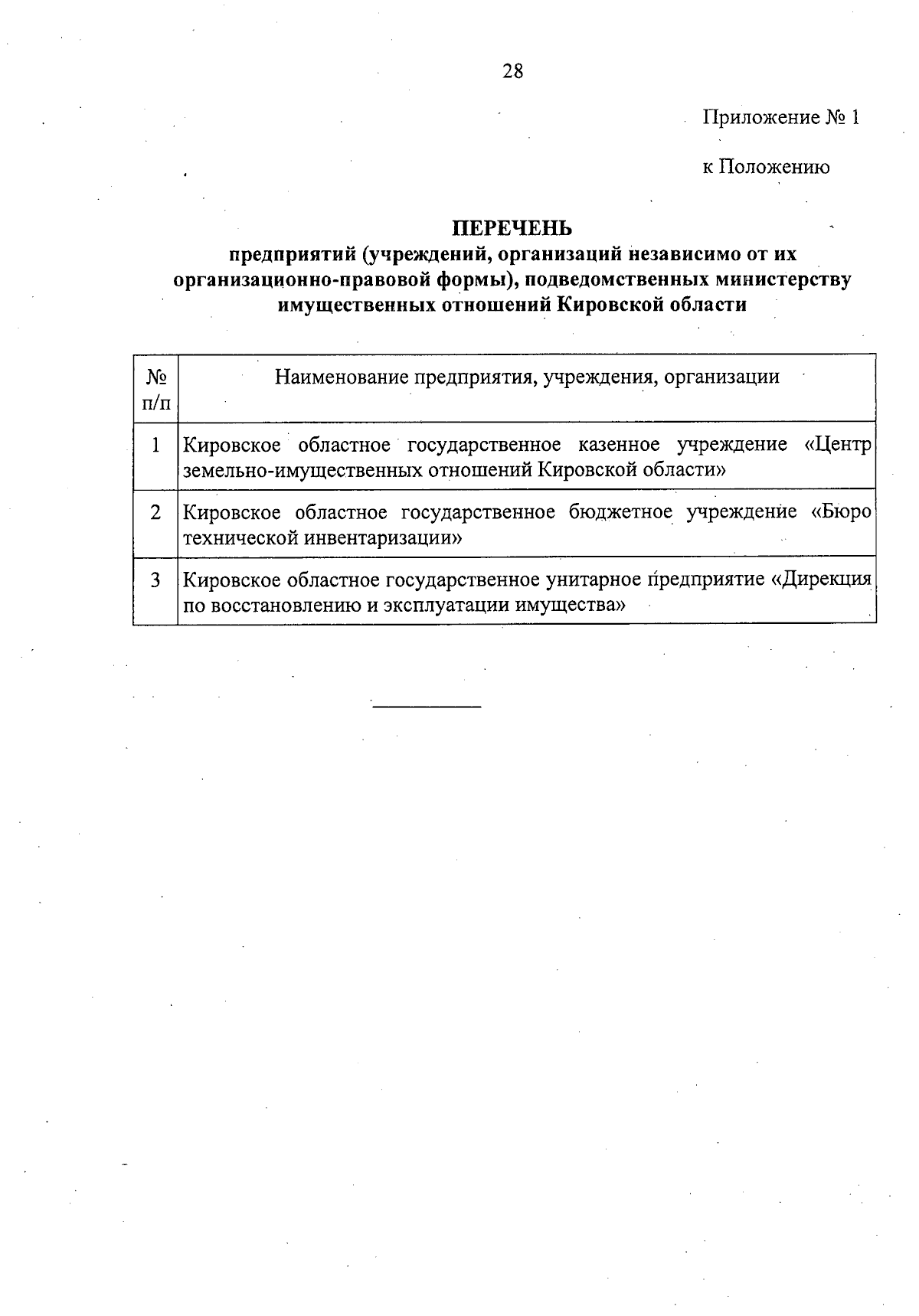 28

Приложение № 1

к Положению

ПЕРЕЧЕНЬ
предприятий (учреждений, организаций независимо от их организационно-правовой формы), подведомственных министерству имущественных отношений Кировской области

| № п/п | Наименование предприятия, учреждения, организации |
|---|---|
| 1 | Кировское областное государственное казенное учреждение «Центр земельно-имущественных отношений Кировской области» |
| 2 | Кировское областное государственное бюджетное учреждение «Бюро технической инвентаризации» |
| 3 | Кировское областное государственное унитарное предприятие «Дирекция по восстановлению и эксплуатации имущества» |